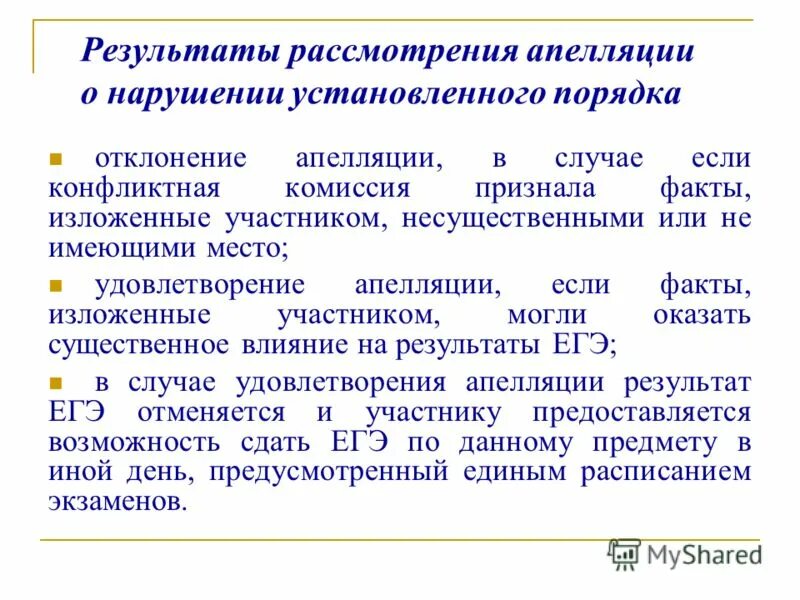 Результаты рассмотрения апелляции о нарушении установленного порядка

отклонение апелляции, в случае если конфликтная комиссия признала факты, изложенные участником, несущественными или не имеющими место;

удовлетворение апелляции, если факты, изложенные участником, могли оказать существенное влияние на результаты ЕГЭ;

в случае удовлетворения апелляции результат ЕГЭ отменяется и участнику предоставляется возможность сдать ЕГЭ по данному предмету в иной день, предусмотренный единым расписанием экзаменов.

MyShared